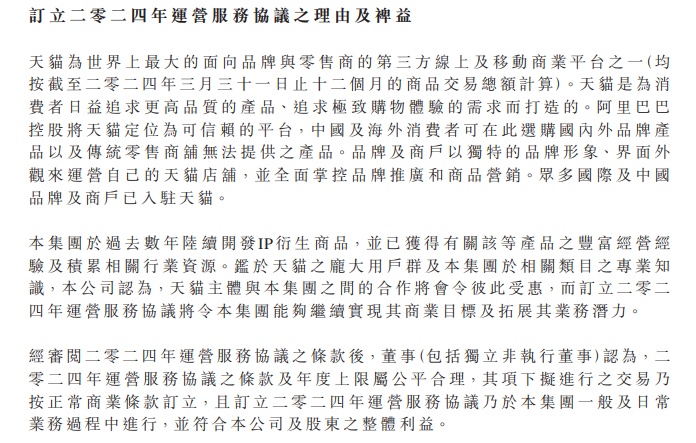 訂立二零二四年運營服務協議之理由及裨益

天貓為世界上最大的面向品牌與零售商的第三方線上及移動商業平台之一(均按截至二零二四年三月三十一日止十二個月的商品交易總額計算)。天貓是為消費者日益追求更高品質的產品、追求極致購物體驗的需求而打造的。阿里巴巴控股將天貓定位為可信賴的平台，中國及海外消費者可在此選購國內外品牌產品以及傳統零售商舖無法提供之產品。品牌及商戶以獨特的品牌形象、界面外觀來運營自己的天貓店舖，並全面掌控品牌推廣和商品營銷。眾多國際及中國品牌及商戶已入駐天貓。

本集團於過去數年陸續開發IP衍生商品，並已獲得有關該等產品之豐富經營經驗及積累相關行業資源。鑑於天貓之龐大用戶群及本集團於相關類目之專業知識，本公司認為，天貓主體與本集團之間的合作將會令彼此受惠，而訂立二零二四年運營服務協議將令本集團能夠繼續實現其商業目標及拓展其業務潛力。

經審閱二零二四年運營服務協議之條款後，董事(包括獨立非執行董事)認為，二零二四年運營服務協議之條款及年度上限屬公平合理，其項下擬進行之交易乃按正常商業條款訂立，且訂立二零二四年運營服務協議乃於本集團一般及日常業務過程中進行，並符合本公司及股東之整體利益。